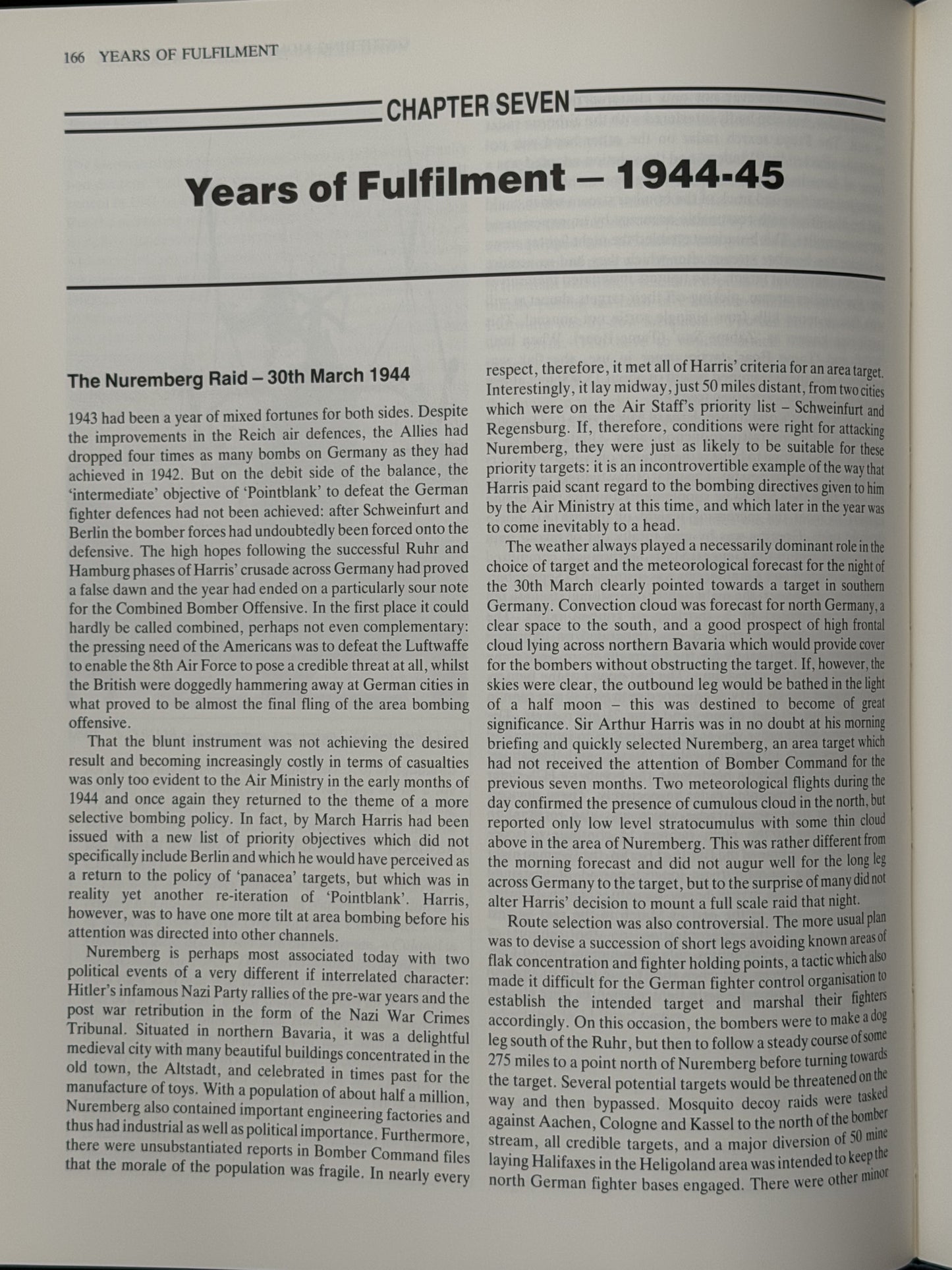 166 YEARS OF FULFILMENT

CHAPTER SEVEN

Years of Fulfilment – 1944-45

The Nuremberg Raid – 30th March 1944

1943 had been a year of mixed fortunes for both sides. Despite the improvements in the Reich air defences, the Allies had dropped four times as many bombs on Germany as they had achieved in 1942. But on the debit side of the balance, the 'intermediate' objective of 'Pointblank' to defeat the German fighter defences had not been achieved: after Schweinfurt and Berlin the bomber forces had undoubtedly been forced onto the defensive. The high hopes following the successful Ruhr and Hamburg phases of Harris' crusade across Germany had proved a false dawn and the year had ended on a particularly sour note for the Combined Bomber Offensive. In the first place it could hardly be called combined, perhaps not even complementary: the pressing need of the Americans was to defeat the Luftwaffe to enable the 8th Air Force to pose a credible threat at all, whilst the British were doggedly hammering away at German cities in what proved to be almost the final fling of the area bombing offensive.

That the blunt instrument was not achieving the desired result and becoming increasingly costly in terms of casualties was only too evident to the Air Ministry in the early months of 1944 and once again they returned to the theme of a more selective bombing policy. In fact, by March Harris had been issued with a new list of priority objectives which did not specifically include Berlin and which he would have perceived as a return to the policy of 'panacea' targets, but which was in reality yet another re-iteration of 'Pointblank'. Harris, however, was to have one more tilt at area bombing before his attention was directed into other channels.

Nuremberg is perhaps most associated today with two political events of a very different if interrelated character: Hitler's infamous Nazi Party rallies of the pre-war years and the post war retribution in the form of the Nazi War Crimes Tribunal. Situated in northern Bavaria, it was a delightful medieval city with many beautiful buildings concentrated in the old town, the Altstadt, and celebrated in times past for the manufacture of toys. With a population of about half a million, Nuremberg also contained important engineering factories and thus had industrial as well as political importance. Furthermore, there were unsubstantiated reports in Bomber Command files that the morale of the population was fragile. In nearly every respect, therefore, it met all of Harris' criteria for an area target. Interestingly, it lay midway, just 50 miles distant, from two cities which were on the Air Staff's priority list – Schweinfurt and Regensburg. If, therefore, conditions were right for attacking Nuremberg, they were just as likely to be suitable for these priority targets: it is an incontrovertible example of the way that Harris paid scant regard to the bombing directives given to him by the Air Ministry at this time, and which later in the year was to come inevitably to a head.

The weather always played a necessarily dominant role in the choice of target and the meteorological forecast for the night of the 30th March clearly pointed towards a target in southern Germany. Convection cloud was forecast for north Germany, a clear space to the south, and a good prospect of high frontal cloud lying across northern Bavaria which would provide cover for the bombers without obstructing the target. If, however, the skies were clear, the outbound leg would be bathed in the light of a half moon – this was destined to become of great significance. Sir Arthur Harris was in no doubt at his morning briefing and quickly selected Nuremberg, an area target which had not received the attention of Bomber Command for the previous seven months. Two meteorological flights during the day confirmed the presence of cumulous cloud in the north, but reported only low level stratocumulus with some thin cloud above in the area of Nuremberg. This was rather different from the morning forecast and did not augur well for the long leg across Germany to the target, but to the surprise of many did not alter Harris' decision to mount a full scale raid that night.

Route selection was also controversial. The more usual plan was to devise a succession of short legs avoiding known areas of flak concentration and fighter holding points, a tactic which also made it difficult for the German fighter control organisation to establish the intended target and marshal their fighters accordingly. On this occasion, the bombers were to make a dog leg south of the Ruhr, but then to follow a steady course of some 275 miles to a point north of Nuremberg before turning towards the target. Several potential targets would be threatened on the way and then bypassed. Mosquito decoy raids were tasked against Aachen, Cologne and Kassel to the north of the bomber stream, all credible targets, and a major diversion of 50 mine laying Halifaxes in the Heligoland area was intended to keep the north German fighter bases engaged. There were other minor